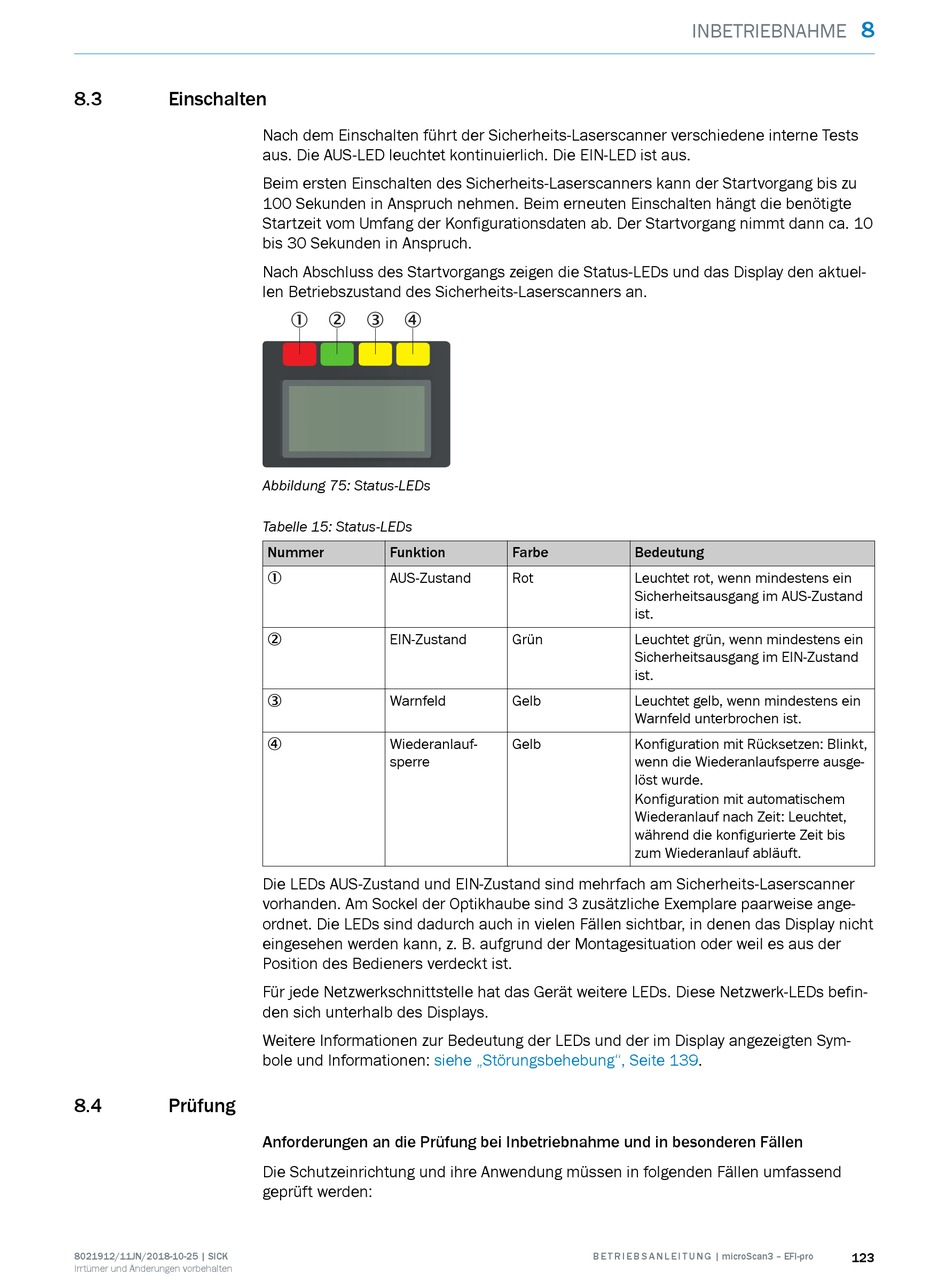 INBETRIEBNAHME 8

8.3 Einschalten

Nach dem Einschalten führt der Sicherheits-Laserscanner verschiedene interne Tests aus. Die AUS-LED leuchtet kontinuierlich. Die EIN-LED ist aus.

Beim ersten Einschalten des Sicherheits-Laserscanners kann der Startvorgang bis zu 100 Sekunden in Anspruch nehmen. Beim erneuten Einschalten hängt die benötigte Startzeit vom Umfang der Konfigurationsdaten ab. Der Startvorgang nimmt dann ca. 10 bis 30 Sekunden in Anspruch.

Nach Abschluss des Startvorgangs zeigen die Status-LEDs und das Display den aktuellen Betriebszustand des Sicherheits-Laserscanners an.

① ② ③ ④

Abbildung 75: Status-LEDs

Tabelle 15: Status-LEDs

| Nummer | Funktion | Farbe | Bedeutung |
|---|---|---|---|
| ① | AUS-Zustand | Rot | Leuchtet rot, wenn mindestens ein Sicherheitsausgang im AUS-Zustand ist. |
| ② | EIN-Zustand | Grün | Leuchtet grün, wenn mindestens ein Sicherheitsausgang im EIN-Zustand ist. |
| ③ | Warnfeld | Gelb | Leuchtet gelb, wenn mindestens ein Warnfeld unterbrochen ist. |
| ④ | Wiederanlaufsperre | Gelb | Konfiguration mit Rücksetzen: Blinkt, wenn die Wiederanlaufsperre ausgelöst wurde. Konfiguration mit automatischem Wiederanlauf nach Zeit: Leuchtet, während die konfigurierte Zeit bis zum Wiederanlauf abläuft. |

Die LEDs AUS-Zustand und EIN-Zustand sind mehrfach am Sicherheits-Laserscanner vorhanden. Am Sockel der Optikhaube sind 3 zusätzliche Exemplare paarweise angeordnet. Die LEDs sind dadurch auch in vielen Fällen sichtbar, in denen das Display nicht eingesehen werden kann, z. B. aufgrund der Montagesituation oder weil es aus der Position des Bedieners verdeckt ist.

Für jede Netzwerkschnittstelle hat das Gerät weitere LEDs. Diese Netzwerk-LEDs befinden sich unterhalb des Displays.

Weitere Informationen zur Bedeutung der LEDs und der im Display angezeigten Symbole und Informationen: siehe „Störungsbehebung", Seite 139.

8.4 Prüfung

Anforderungen an die Prüfung bei Inbetriebnahme und in besonderen Fällen

Die Schutzeinrichtung und ihre Anwendung müssen in folgenden Fällen umfassend geprüft werden:

8021912/11JN/2018-10-25 | SICK
Irrtümer und Änderungen vorbehalten

BETRIEBSANLEITUNG | microScan3 – EFI-pro 123